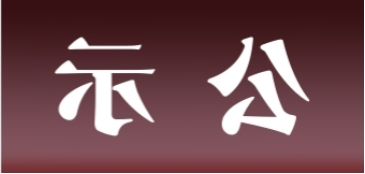 示 公